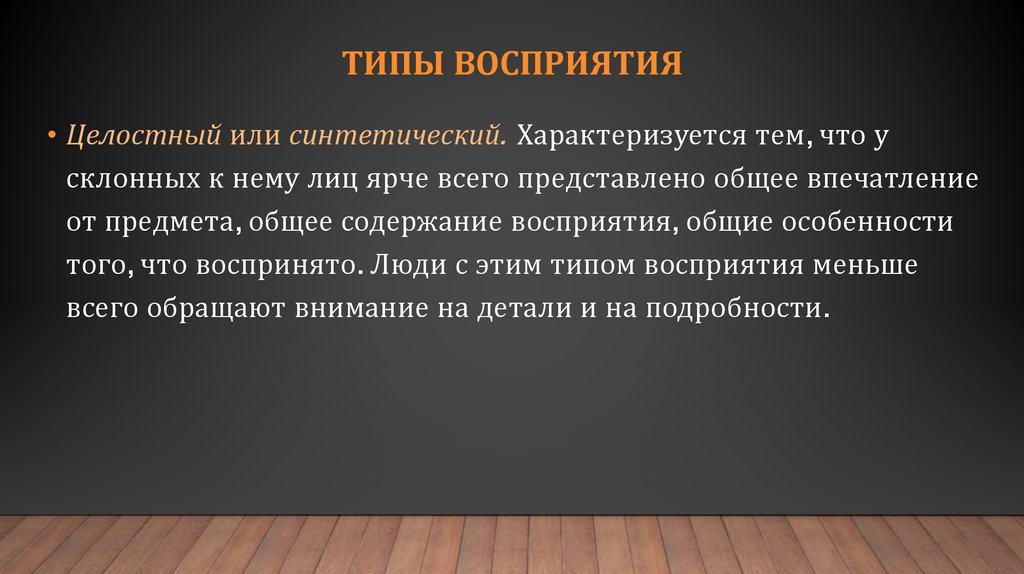 ТИПЫ ВОСПРИЯТИЯ

• Целостный или синтетический. Характеризуется тем, что у склонных к нему лиц ярче всего представлено общее впечатление от предмета, общее содержание восприятия, общие особенности того, что воспринято. Люди с этим типом восприятия меньше всего обращают внимание на детали и на подробности.